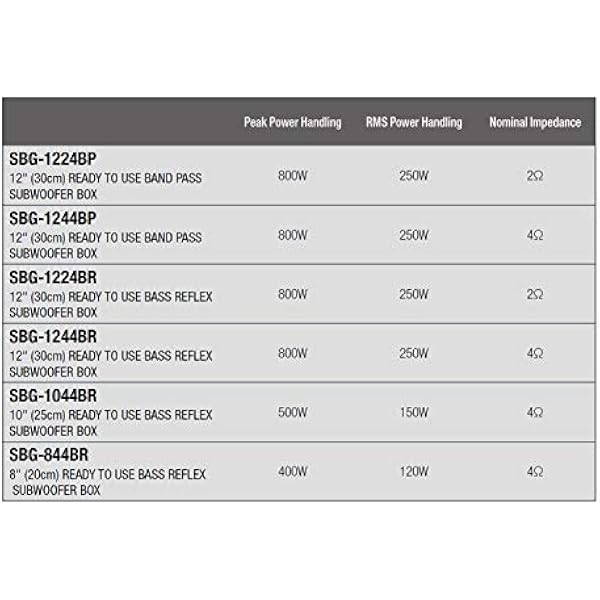 |  | Peak Power Handling | RMS Power Handling | Nominal Impedance |
|---|---|---|---|
| SBG-1224BP 12" (30cm) READY TO USE BAND PASS SUBWOOFER BOX | 800W | 250W | 2Ω |
| SBG-1244BP 12" (30cm) READY TO USE BAND PASS SUBWOOFER BOX | 800W | 250W | 4Ω |
| SBG-1224BR 12" (30cm) READY TO USE BASS REFLEX SUBWOOFER BOX | 800W | 250W | 2Ω |
| SBG-1244BR 12" (30cm) READY TO USE BASS REFLEX SUBWOOFER BOX | 800W | 250W | 4Ω |
| SBG-1044BR 10" (25cm) READY TO USE BASS REFLEX SUBWOOFER BOX | 500W | 150W | 4Ω |
| SBG-844BR 8" (20cm) READY TO USE BASS REFLEX SUBWOOFER BOX | 400W | 120W | 4Ω |